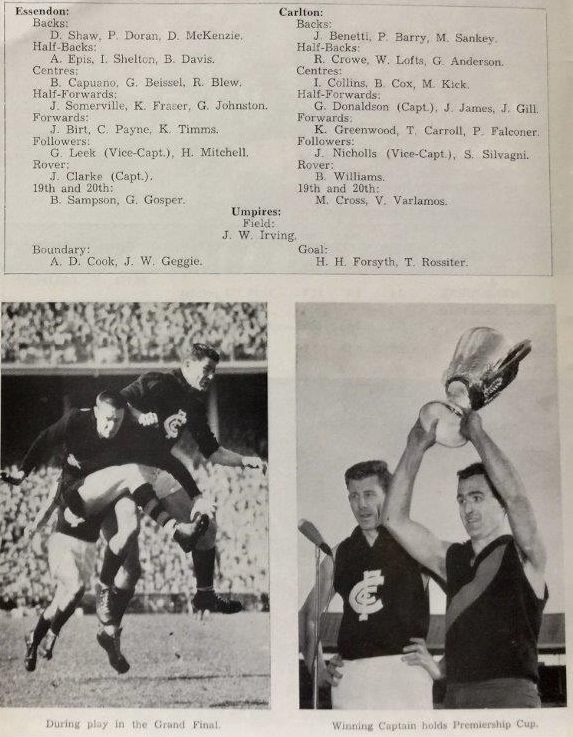 Essendon:
Backs:
D. Shaw, P. Doran, D. McKenzie.
Half-Backs:
A. Epis, I. Shelton, B. Davis.
Centres:
B. Capuano, G. Beissel, R. Blew.
Half-Forwards:
J. Somerville, K. Fraser, G. Johnston.
Forwards:
J. Birt, C. Payne, K. Timms.
Followers:
G. Leek (Vice-Capt.), H. Mitchell.
Rover:
J. Clarke (Capt.).
19th and 20th:
B. Sampson, G. Gosper.

Carlton:
Backs:
J. Benetti, P. Barry, M. Sankey.
Half-Backs:
R. Crowe, W. Lofts, G. Anderson.
Centres:
I. Collins, B. Cox, M. Kick.
Half-Forwards:
G. Donaldson (Capt.), J. James, J. Gill.
Forwards:
K. Greenwood, T. Carroll, P. Falconer.
Followers:
J. Nicholls (Vice-Capt.), S. Silvagni.
Rover:
B. Williams.
19th and 20th:
M. Cross, V. Varlamos.

Umpires:
Field:
J. W. Irving.

Boundary:
A. D. Cook, J. W. Geggie.

Goal:
H. H. Forsyth, T. Rossiter.

During play in the Grand Final.

Winning Captain holds Premiership Cup.